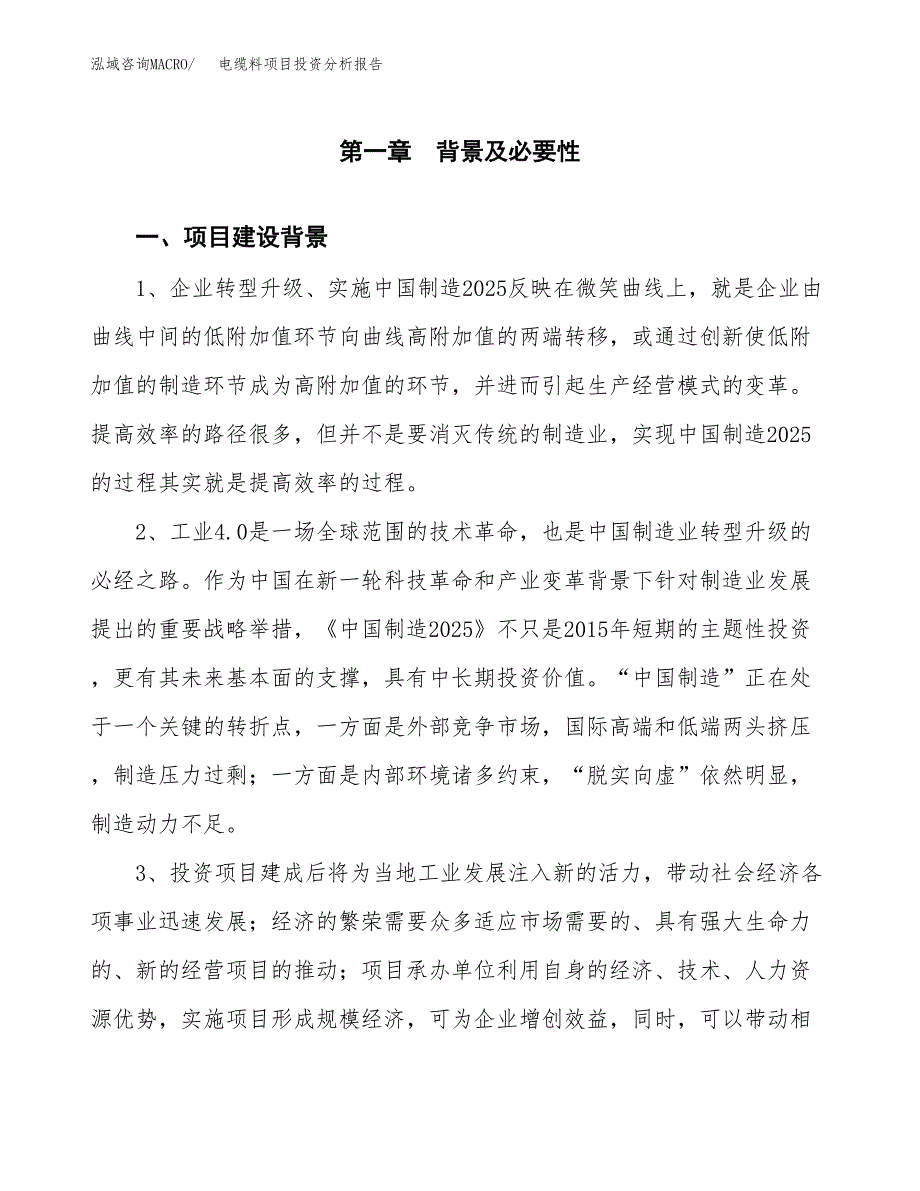 泓域咨询MACRO/　电缆料项目投资分析报告

第一章　背景及必要性

一、项目建设背景

1、企业转型升级、实施中国制造2025反映在微笑曲线上，就是企业由曲线中间的低附加值环节向曲线高附加值的两端转移，或通过创新使低附加值的制造环节成为高附加值的环节，并进而引起生产经营模式的变革。提高效率的路径很多，但并不是要消灭传统的制造业，实现中国制造2025的过程其实就是提高效率的过程。

2、工业4.0是一场全球范围的技术革命，也是中国制造业转型升级的必经之路。作为中国在新一轮科技革命和产业变革背景下针对制造业发展提出的重要战略举措，《中国制造2025》不只是2015年短期的主题性投资，更有其未来基本面的支撑，具有中长期投资价值。“中国制造”正在处于一个关键的转折点，一方面是外部竞争市场，国际高端和低端两头挤压，制造压力过剩；一方面是内部环境诸多约束，“脱实向虚”依然明显，制造动力不足。

3、投资项目建成后将为当地工业发展注入新的活力，带动社会经济各项事业迅速发展；经济的繁荣需要众多适应市场需要的、具有强大生命力的、新的经营项目的推动；项目承办单位利用自身的经济、技术、人力资源优势，实施项目形成规模经济，可为企业增创效益，同时，可以带动相